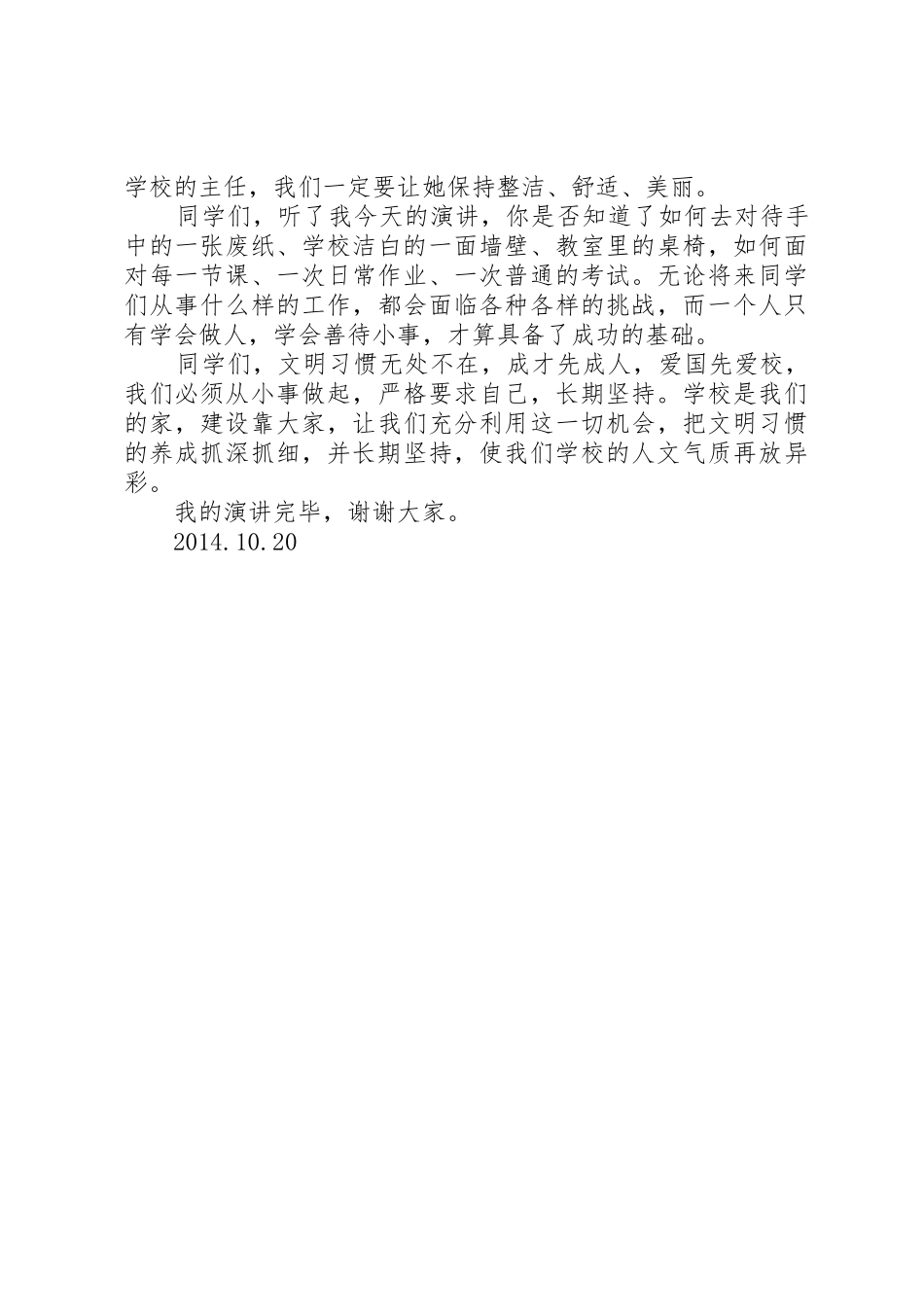 学校的主任，我们一定要让她保持整洁、舒适、美丽。

同学们，听了我今天的演讲，你是否知道了如何去对待手中的一张废纸、学校洁白的一面墙壁、教室里的桌椅，如何面对每一节课、一次日常作业、一次普通的考试。无论将来同学们从事什么样的工作，都会面临各种各样的挑战，而一个人只有学会做人，学会善待小事，才算具备了成功的基础。

同学们，文明习惯无处不在，成才先成人，爱国先爱校，我们必须从小事做起，严格要求自己，长期坚持。学校是我们的家，建设靠大家，让我们充分利用这一切机会，把文明习惯的养成抓深抓细，并长期坚持，使我们学校的人文气质再放异彩。

我的演讲完毕，谢谢大家。

2014.10.20